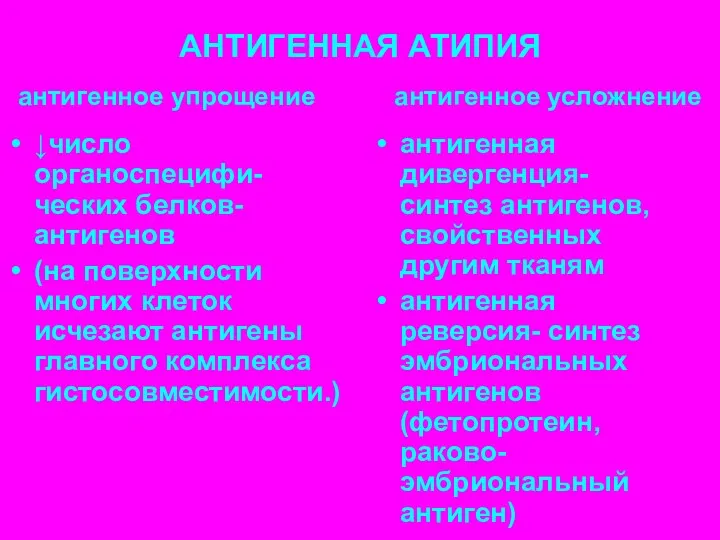 АНТИГЕННАЯ АТИПИЯ

антигенное упрощение

• ↓число органоспецифических белков-антигенов
• (на поверхности многих клеток исчезают антигены главного комплекса гистосовместимости.)

антигенное усложнение

• антигенная дивергенция- синтез антигенов, свойственных другим тканям
• антигенная реверсия- синтез эмбриональных антигенов (фетопротеин, раково-эмбриональный антиген)